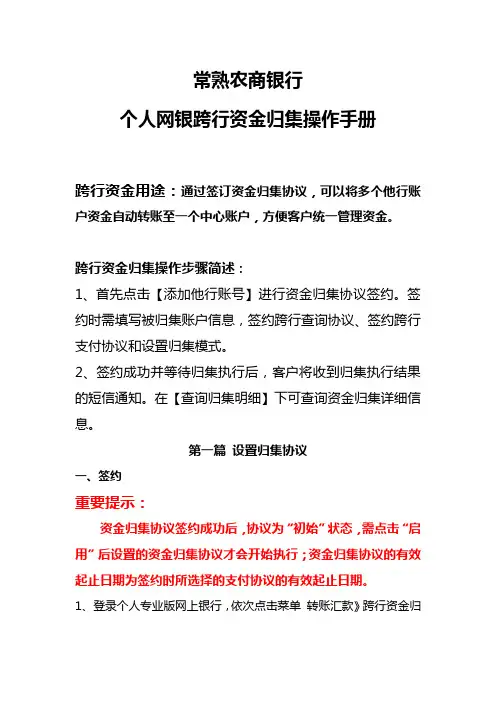 常熟农商银行

个人网银跨行资金归集操作手册

跨行资金用途：通过签订资金归集协议，可以将多个他行账户资金自动转账至一个中心账户，方便客户统一管理资金。

跨行资金归集操作步骤简述：

1、首先点击【添加他行账号】进行资金归集协议签约。签约时需填写被归集账户信息，签约跨行查询协议、签约跨行支付协议和设置归集模式。

2、签约成功并等待归集执行后，客户将收到归集执行结果的短信通知。在【查询归集明细】下可查询资金归集详细信息。

第一篇 设置归集协议

一、签约

重要提示：

资金归集协议签约成功后，协议为“初始”状态，需点击“启用”后设置的资金归集协议才会开始执行；资金归集协议的有效起止日期为签约时所选择的支付协议的有效起止日期。

1、登录个人专业版网上银行，依次点击菜单 转账汇款》跨行资金归